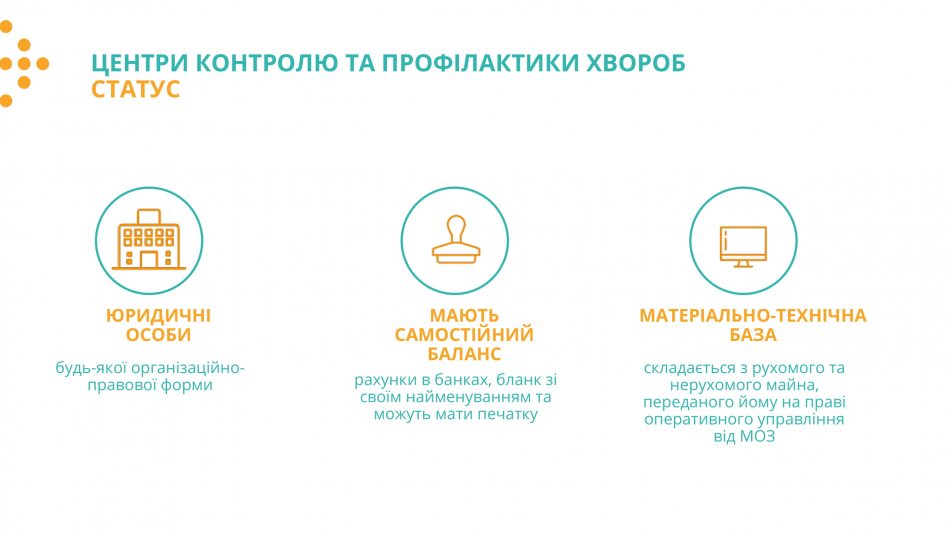 ЦЕНТРИ КОНТРОЛЮ ТА ПРОФІЛАКТИКИ ХВОРОБ
СТАТУС

ЮРИДИЧНІ ОСОБИ

будь-якої організаційно-правової форми

МАЮТЬ САМОСТІЙНИЙ БАЛАНС

рахунки в банках, бланк зі своїм найменуванням та можуть мати печатку

МАТЕРІАЛЬНО-ТЕХНІЧНА БАЗА

складається з рухомого та нерухомого майна, переданого йому на праві оперативного управління від МОЗ